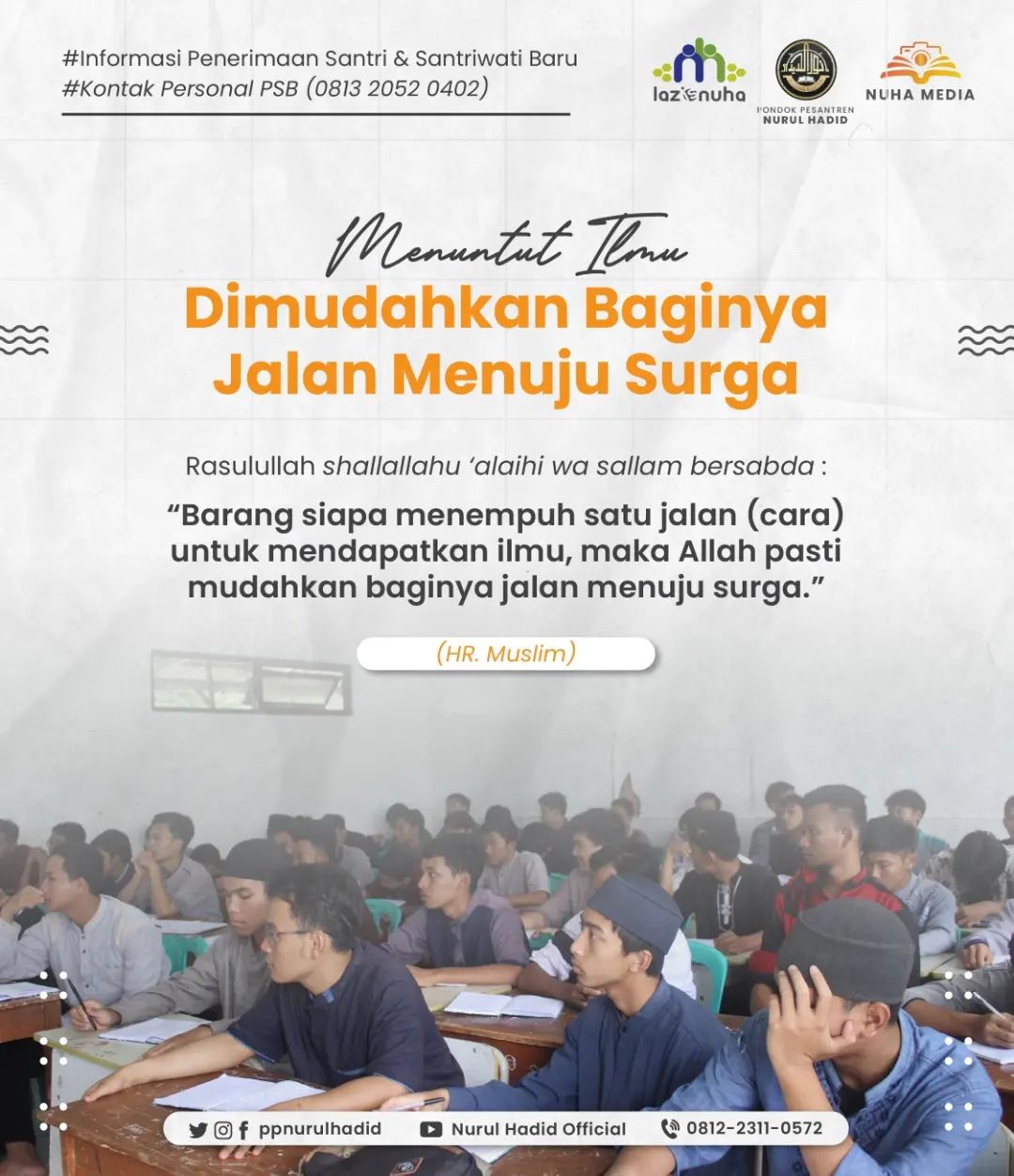 #Informasi Penerimaan Santri & Santriwati Baru
#Kontak Personal PSB (0813 2052 0402)

laz nuha

PONDOK PESANTREN NURUL HADID

NUHA MEDIA

Menuntut Ilmu
Dimudahkan Baginya Jalan Menuju Surga

Rasulullah shallallahu 'alaihi wa sallam bersabda :

"Barang siapa menempuh satu jalan (cara) untuk mendapatkan ilmu, maka Allah pasti mudahkan baginya jalan menuju surga."

(HR. Muslim)

ppnurulhadid Nurul Hadid Official 0812-2311-0572